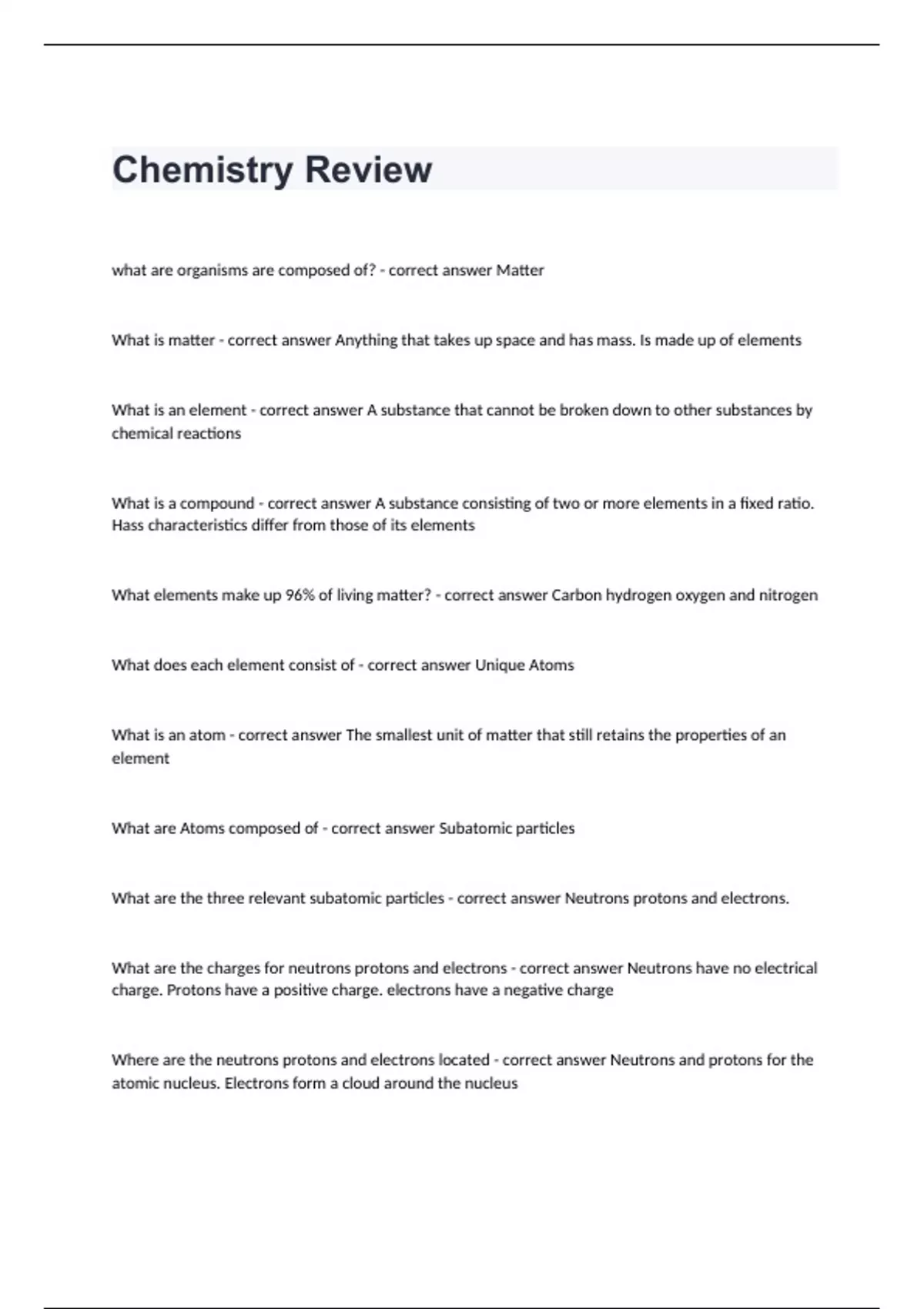 Chemistry Review

what are organisms are composed of? - correct answer Matter

What is matter - correct answer Anything that takes up space and has mass. Is made up of elements

What is an element - correct answer A substance that cannot be broken down to other substances by chemical reactions

What is a compound - correct answer A substance consisting of two or more elements in a fixed ratio. Hass characteristics differ from those of its elements

What elements make up 96% of living matter? - correct answer Carbon hydrogen oxygen and nitrogen

What does each element consist of - correct answer Unique Atoms

What is an atom - correct answer The smallest unit of matter that still retains the properties of an element

What are Atoms composed of - correct answer Subatomic particles

What are the three relevant subatomic particles - correct answer Neutrons protons and electrons.

What are the charges for neutrons protons and electrons - correct answer Neutrons have no electrical charge. Protons have a positive charge. electrons have a negative charge

Where are the neutrons protons and electrons located - correct answer Neutrons and protons for the atomic nucleus. Electrons form a cloud around the nucleus